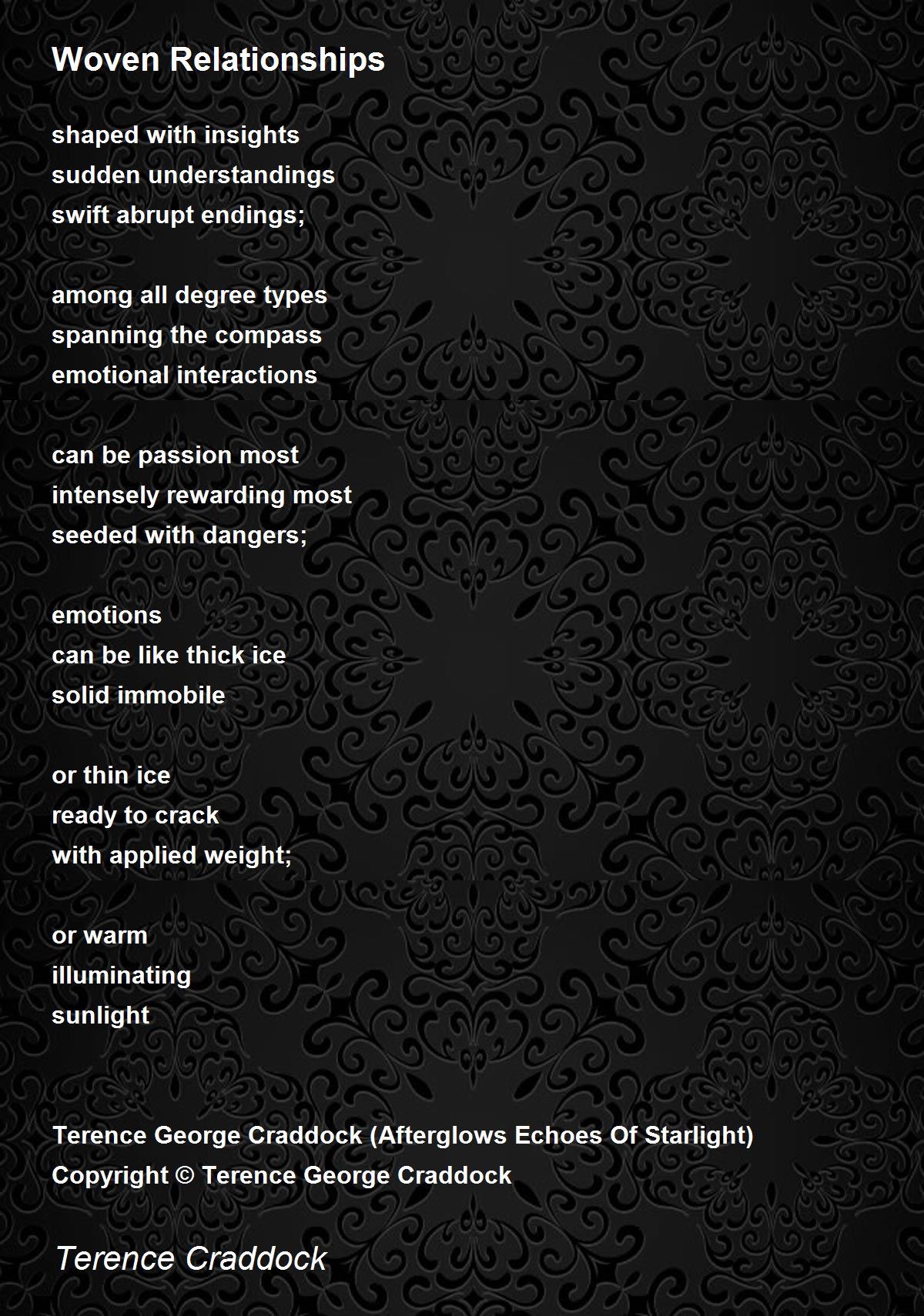 Woven Relationships

shaped with insights
sudden understandings
swift abrupt endings;

among all degree types
spanning the compass
emotional interactions

can be passion most
intensely rewarding most
seeded with dangers;

emotions
can be like thick ice
solid immobile

or thin ice
ready to crack
with applied weight;

or warm
illuminating
sunlight

Terence George Craddock (Afterglows Echoes Of Starlight)
Copyright © Terence George Craddock

Terence Craddock